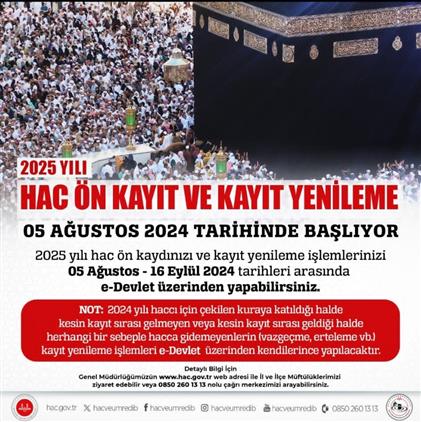 2025 YILI
HAC ÖN KAYIT VE KAYIT YENİLEME
05 AĞUSTOS 2024 TARİHİNDE BAŞLIYOR

2025 yılı hac ön kaydınızı ve kayıt yenileme işlemlerinizi 05 Ağustos - 16 Eylül 2024 tarihleri arasında e-Devlet üzerinden yapabilirsiniz.

NOT: 2024 yılı haccı için çekilen kuraya katıldığı halde kesin kayıt sırası gelmeyen veya kesin kayıt sırası geldiği halde herhangi bir sebeple hacca gidemeyenlerin (vazgeçme, erteleme vb.) kayıt yenileme işlemleri e-Devlet üzerinden kendilerince yapılacaktır.

Detaylı Bilgi İçin
Genel Müdürlüğümüzün www.hac.gov.tr web adresi ile İl ve İlçe Müftülüklerimizi ziyaret edebilir veya 0850 260 13 13 nolu çağrı merkezimizi arayabilirsiniz.

hac.gov.tr hacveumredib hacveumredib hacveumredib hacveumredib 0850 260 13 13